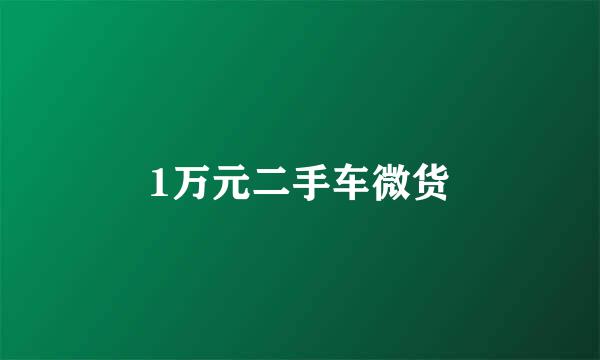 1万元二手车微货